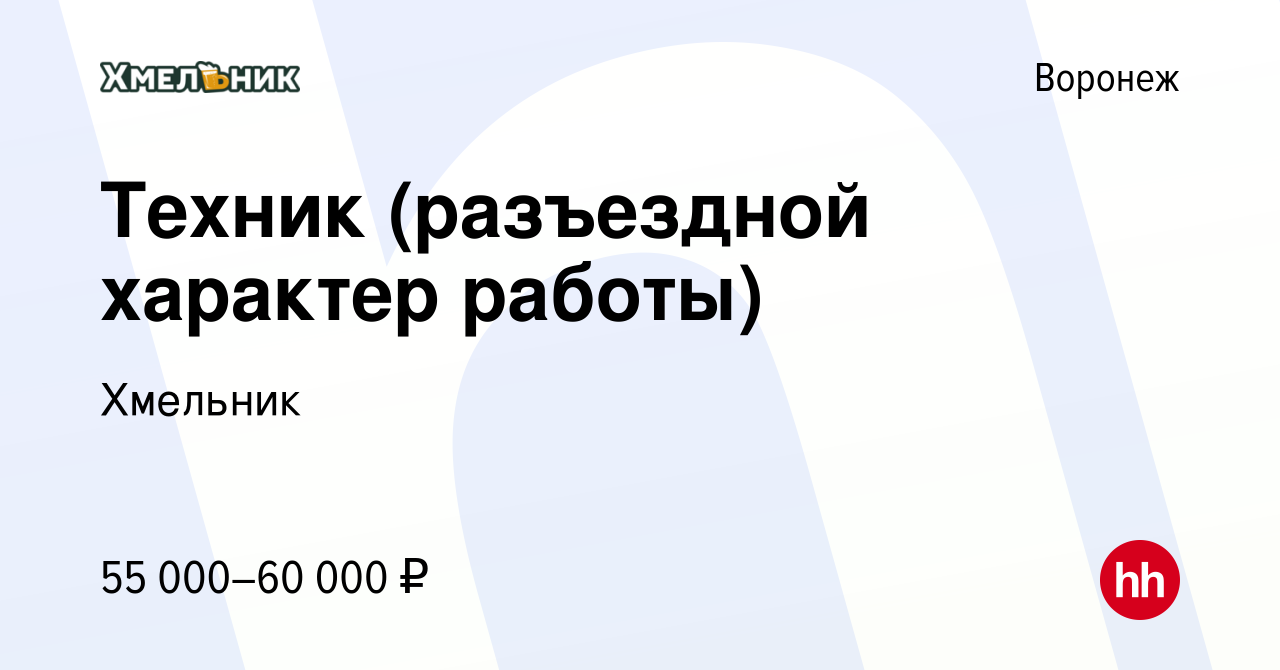 ХМЕЛЬНИК

Воронеж

Техник (разъездной характер работы)

Хмельник

55 000–60 000 ₽

hh